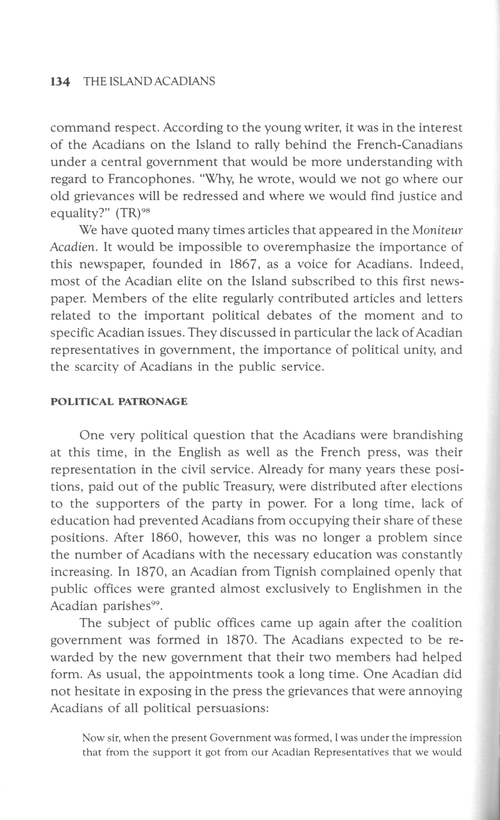 134 THE ISLAND ACADIANS

command respect. According to the young writer, it was in the interest of the Acadians on the Island to rally behind the French-Canadians under a central government that would be more understanding with regard to Francophones. "Why, he wrote, would we not go where our old grievances will be redressed and where we would find justice and equality?" (TR)$^{98}$

We have quoted many times articles that appeared in the Moniteur Acadien. It would be impossible to overemphasize the importance of this newspaper, founded in 1867, as a voice for Acadians. Indeed, most of the Acadian elite on the Island subscribed to this first newspaper. Members of the elite regularly contributed articles and letters related to the important political debates of the moment and to specific Acadian issues. They discussed in particular the lack of Acadian representatives in government, the importance of political unity, and the scarcity of Acadians in the public service.

POLITICAL PATRONAGE

One very political question that the Acadians were brandishing at this time, in the English as well as the French press, was their representation in the civil service. Already for many years these positions, paid out of the public Treasury, were distributed after elections to the supporters of the party in power. For a long time, lack of education had prevented Acadians from occupying their share of these positions. After 1860, however, this was no longer a problem since the number of Acadians with the necessary education was constantly increasing. In 1870, an Acadian from Tignish complained openly that public offices were granted almost exclusively to Englishmen in the Acadian parishes$^{99}$.

The subject of public offices came up again after the coalition government was formed in 1870. The Acadians expected to be rewarded by the new government that their two members had helped form. As usual, the appointments took a long time. One Acadian did not hesitate in exposing in the press the grievances that were annoying Acadians of all political persuasions:

Now sir, when the present Government was formed, I was under the impression that from the support it got from our Acadian Representatives that we would